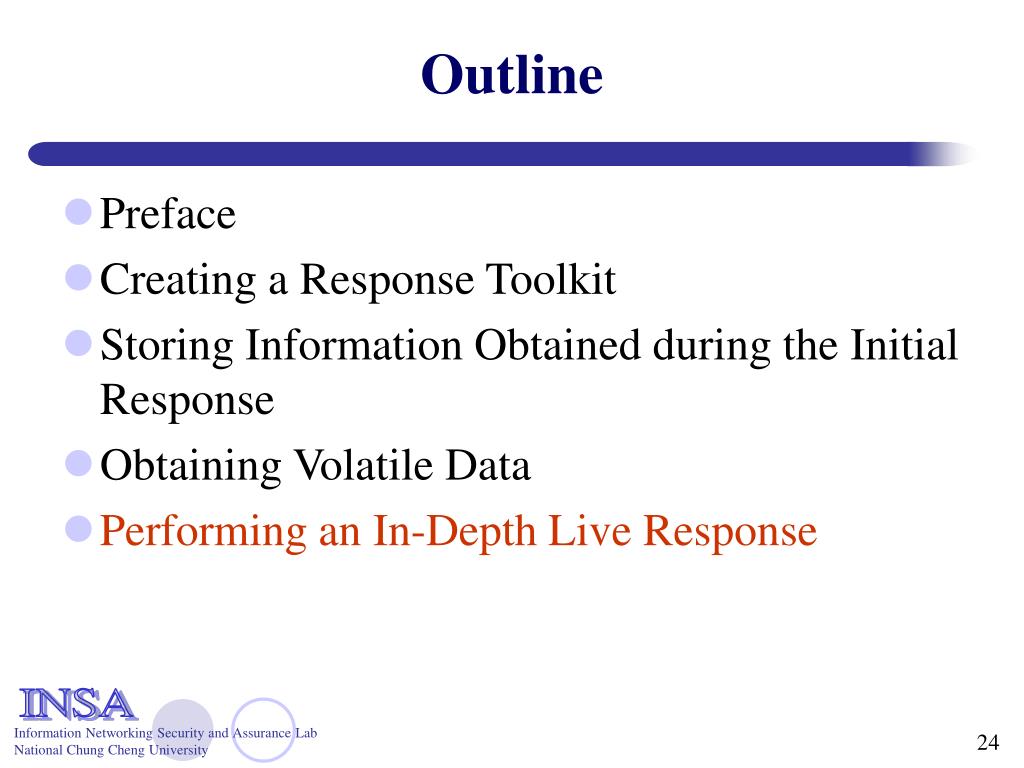 Outline

Preface

Creating a Response Toolkit

Storing Information Obtained during the Initial Response

Obtaining Volatile Data

Performing an In-Depth Live Response

INSA
Information Networking Security and Assurance Lab
National Chung Cheng University

24